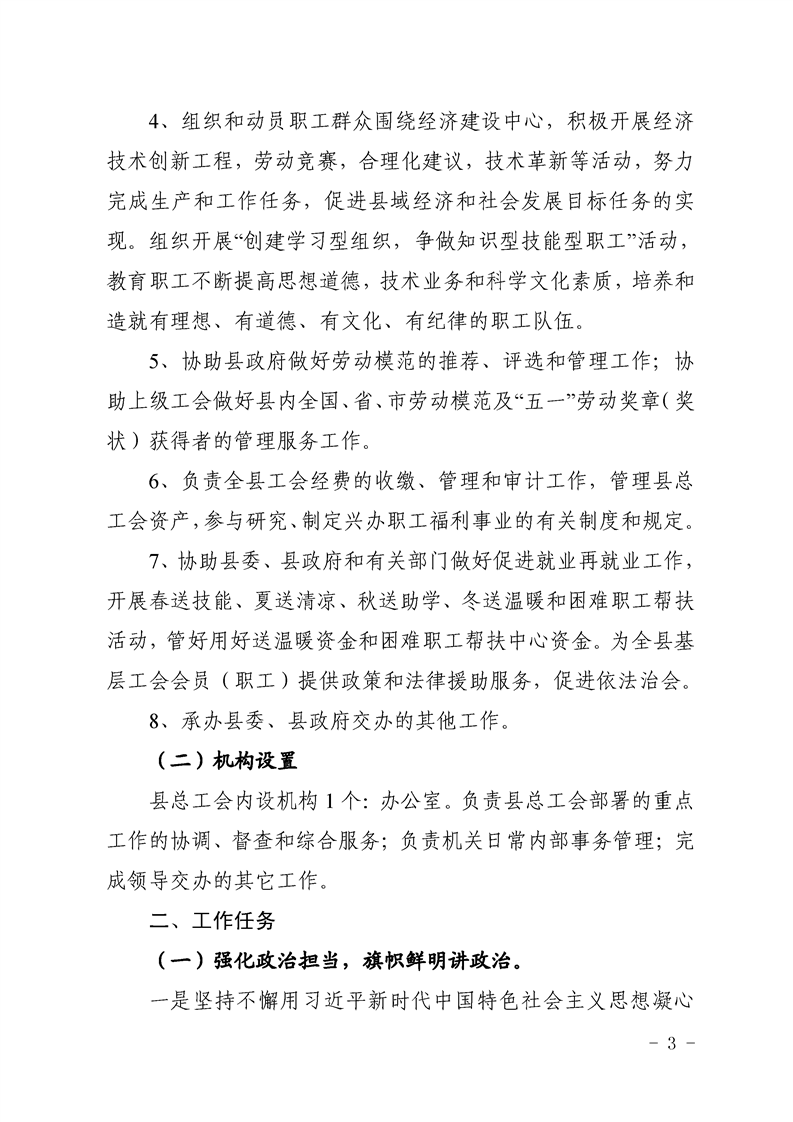 4、组织和动员职工群众围绕经济建设中心，积极开展经济技术创新工程，劳动竞赛，合理化建议，技术革新等活动，努力完成生产和工作任务，促进县域经济和社会发展目标任务的实现。组织开展“创建学习型组织，争做知识型技能型职工”活动，教育职工不断提高思想道德，技术业务和科学文化素质，培养和造就有理想、有道德、有文化、有纪律的职工队伍。

5、协助县政府做好劳动模范的推荐、评选和管理工作；协助上级工会做好县内全国、省、市劳动模范及“五一”劳动奖章（奖状）获得者的管理服务工作。

6、负责全县工会经费的收缴、管理和审计工作，管理县总工会资产，参与研究、制定兴办职工福利事业的有关制度和规定。

7、协助县委、县政府和有关部门做好促进就业再就业工作，开展春送技能、夏送清凉、秋送助学、冬送温暖和困难职工帮扶活动，管好用好送温暖资金和困难职工帮扶中心资金。为全县基层工会会员（职工）提供政策和法律援助服务，促进依法治会。

8、承办县委、县政府交办的其他工作。

（二）机构设置

县总工会内设机构 1 个：办公室。负责县总工会部署的重点工作的协调、督查和综合服务；负责机关日常内部事务管理；完成领导交办的其它工作。

二、工作任务

（一）强化政治担当，旗帜鲜明讲政治。

一是坚持不懈用习近平新时代中国特色社会主义思想凝心

- 3 -